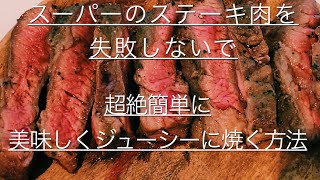 スーパーのステーキ肉を
失敗しないで

超絶簡単に
美味しくジューシーに焼く方法